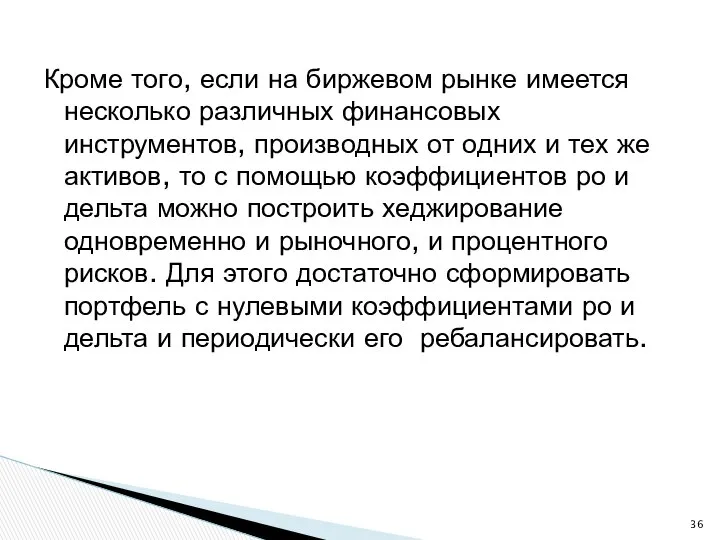 Кроме того, если на биржевом рынке имеется несколько различных финансовых инструментов, производных от одних и тех же активов, то с помощью коэффициентов ро и дельта можно построить хеджирование одновременно и рыночного, и процентного рисков. Для этого достаточно сформировать портфель с нулевыми коэффициентами ро и дельта и периодически его ребалансировать.

36